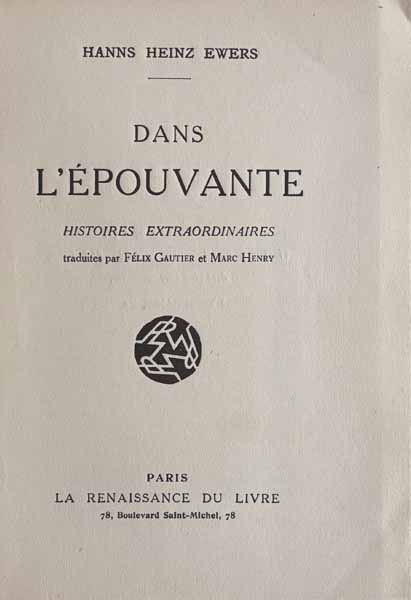 HANNS HEINZ EWERS

DANS

L'ÉPOUVANTE

HISTOIRES EXTRAORDINAIRES

traduites par FÉLIX GAUTIER et MARC HENRY

PARIS

LA RENAISSANCE DU LIVRE

78, Boulevard Saint-Michel, 78